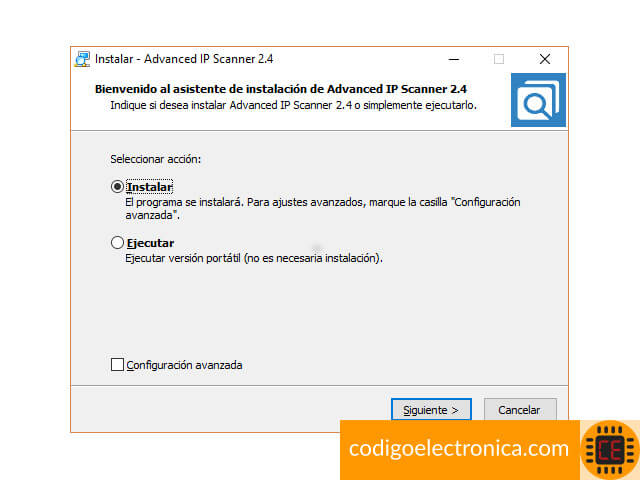 Instalar - Advanced IP Scanner 2.4

Bienvenido al asistente de instalación de Advanced IP Scanner 2.4
Indique si desea instalar Advanced IP Scanner 2.4 o simplemente ejecutarlo.

Seleccionar acción:

Instalar
El programa se instalará. Para ajustes avanzados, marque la casilla "Configuración avanzada".

Ejecutar
Ejecutar versión portátil (no es necesaria instalación).

Configuración avanzada

Siguiente >
Cancelar

codigoelectronica.com

CE